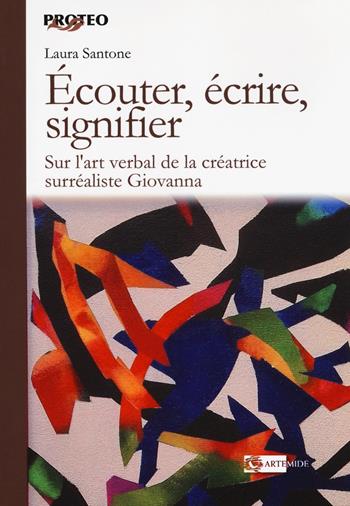 PROTEO

Laura Santone

Écouter, écrire, signifier

Sur l'art verbal de la créatrice surréaliste Giovanna

ARTEMIDE